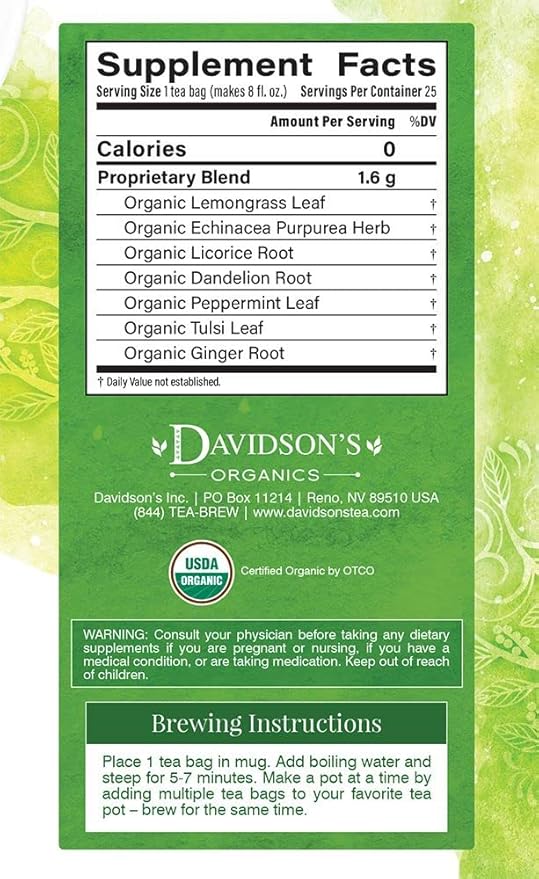 Supplement Facts
Serving Size 1 tea bag (makes 8 fl. oz.) Servings Per Container 25

| | Amount Per Serving | %DV |
|---|---|---|
| Calories | 0 | |
| Proprietary Blend | 1.6 g | |
| Organic Lemongrass Leaf | | † |
| Organic Echinacea Purpurea Herb | | † |
| Organic Licorice Root | | † |
| Organic Dandelion Root | | † |
| Organic Peppermint Leaf | | † |
| Organic Tulsi Leaf | | † |
| Organic Ginger Root | | † |

† Daily Value not established.

DAVIDSON'S
ORGANICS
Davidson's Inc. | PO Box 11214 | Reno, NV 89510 USA
(844) TEA-BREW | www.davidsonstea.com

USDA ORGANIC
Certified Organic by OTCO

WARNING: Consult your physician before taking any dietary supplements if you are pregnant or nursing, if you have a medical condition, or are taking medication. Keep out of reach of children.

Brewing Instructions

Place 1 tea bag in mug. Add boiling water and steep for 5-7 minutes. Make a pot at a time by adding multiple tea bags to your favorite tea pot – brew for the same time.